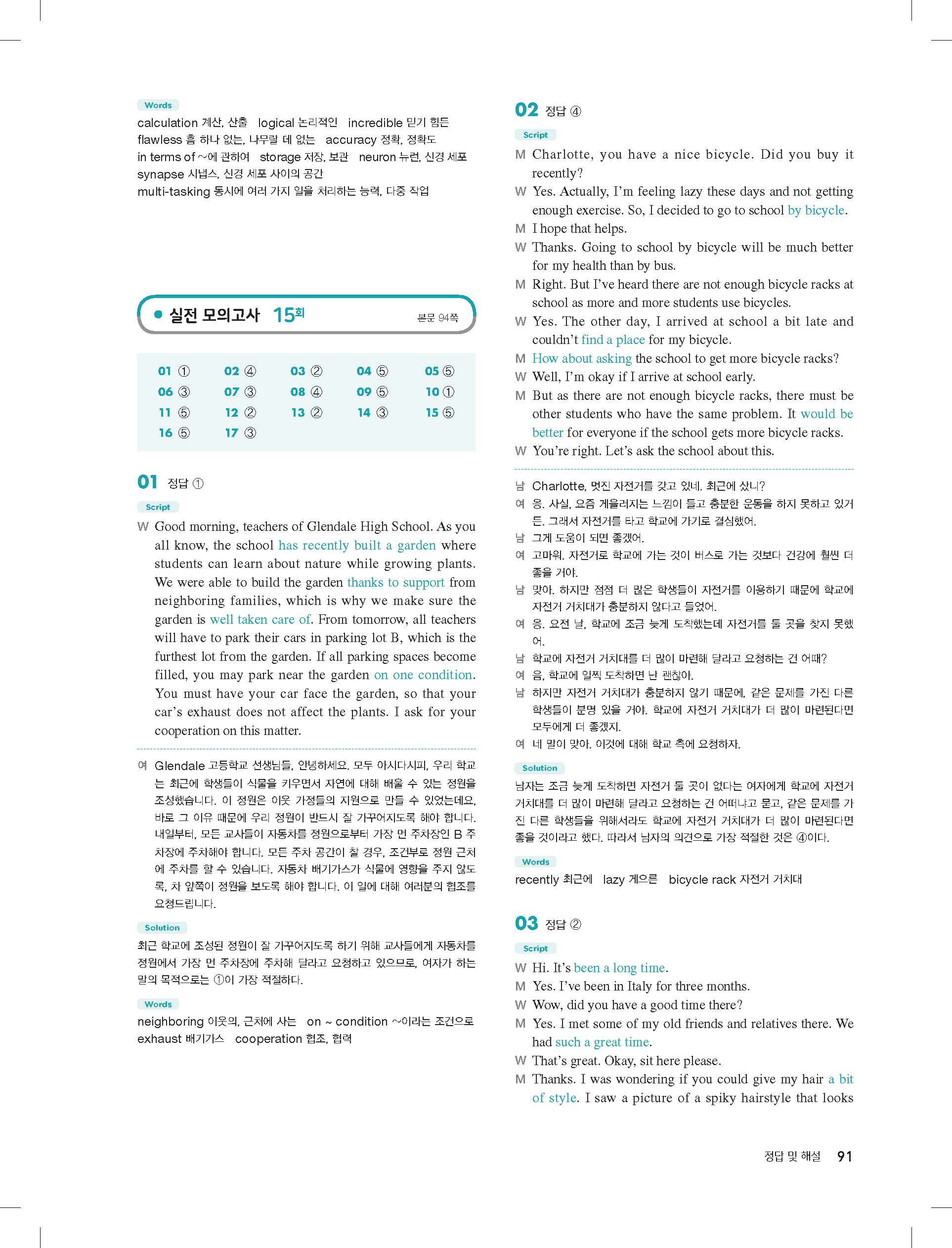 Words
calculation 계산, 산출 logical 논리적인 incredible 믿기 힘든
flawless 흠 하나 없는, 나무랄 데 없는 accuracy 정확, 정확도
in terms of ~에 관하여 storage 저장, 보관 neuron 뉴런, 신경 세포
synapse 시냅스, 신경 세포 사이의 공간
multi-tasking 동시에 여러 가지 일을 처리하는 능력, 다중 작업

실전 모의고사 15회 본문 94쪽

| 01 ① | 02 ④ | 03 ② | 04 ⑤ | 05 ⑤ |
|---|---|---|---|---|
| 06 ③ | 07 ③ | 08 ④ | 09 ⑤ | 10 ① |
| 11 ⑤ | 12 ② | 13 ② | 14 ③ | 15 ⑤ |
| 16 ⑤ | 17 ③ | | | |

01 정답 ①

Script
W Good morning, teachers of Glendale High School. As you all know, the school has recently built a garden where students can learn about nature while growing plants. We were able to build the garden thanks to support from neighboring families, which is why we make sure the garden is well taken care of. From tomorrow, all teachers will have to park their cars in parking lot B, which is the furthest lot from the garden. If all parking spaces become filled, you may park near the garden on one condition. You must have your car face the garden, so that your car's exhaust does not affect the plants. I ask for your cooperation on this matter.

여 Glendale 고등학교 선생님들, 안녕하세요. 모두 아시다시피, 우리 학교는 최근에 학생들이 식물을 키우면서 자연에 대해 배울 수 있는 정원을 조성했습니다. 이 정원은 이웃 가정들의 지원으로 만들 수 있었는데요, 바로 그 이유 때문에 우리 정원이 반드시 잘 가꾸어지도록 해야 합니다. 내일부터, 모든 교사들이 자동차를 정원으로부터 가장 먼 주차장인 B 주차장에 주차해야 합니다. 모든 주차 공간이 찰 경우, 조건부로 정원 근처에 주차를 할 수 있습니다. 자동차 배기가스가 식물에 영향을 주지 않도록, 차 앞쪽이 정원을 보도록 해야 합니다. 이 일에 대해 여러분의 협조를 요청드립니다.

Solution
최근 학교에 조성된 정원이 잘 가꾸어지도록 하기 위해 교사들에게 자동차를 정원에서 가장 먼 주차장에 주차해 달라고 요청하고 있으므로, 여자가 하는 말의 목적으로는 ①이 가장 적절하다.

Words
neighboring 이웃의, 근처에 사는 on ~ condition ~이라는 조건으로
exhaust 배기가스 cooperation 협조, 협력

02 정답 ④

Script
M Charlotte, you have a nice bicycle. Did you buy it recently?
W Yes. Actually, I'm feeling lazy these days and not getting enough exercise. So, I decided to go to school by bicycle.
M I hope that helps.
W Thanks. Going to school by bicycle will be much better for my health than by bus.
M Right. But I've heard there are not enough bicycle racks at school as more and more students use bicycles.
W Yes. The other day, I arrived at school a bit late and couldn't find a place for my bicycle.
M How about asking the school to get more bicycle racks?
W Well, I'm okay if I arrive at school early.
M But as there are not enough bicycle racks, there must be other students who have the same problem. It would be better for everyone if the school gets more bicycle racks.
W You're right. Let's ask the school about this.

남 Charlotte, 멋진 자전거를 갖고 있네. 최근에 샀니?
여 응. 사실, 요즘 게을러지는 느낌이 들고 충분한 운동을 하지 못하고 있거든. 그래서 자전거를 타고 학교에 가기로 결심했어.
남 그게 도움이 되면 좋겠어.
여 고마워. 자전거로 학교에 가는 것이 버스로 가는 것보다 건강에 훨씬 더 좋을 거야.
남 맞아. 하지만 점점 더 많은 학생들이 자전거를 이용하기 때문에 학교에 자전거 거치대가 충분하지 않다고 들었어.
여 응. 요전 날, 학교에 조금 늦게 도착했는데 자전거를 둘 곳을 찾지 못했어.
남 학교에 자전거 거치대를 더 많이 마련해 달라고 요청하는 건 어때?
여 음, 학교에 일찍 도착하면 난 괜찮아.
남 하지만 자전거 거치대가 충분하지 않기 때문에, 같은 문제를 가진 다른 학생들이 분명 있을 거야. 학교에 자전거 거치대가 더 많이 마련된다면 모두에게 더 좋겠지.
여 네 말이 맞아. 이것에 대해 학교 측에 요청하자.

Solution
남자는 조금 늦게 도착하면 자전거 둘 곳이 없다는 여자에게 학교에 자전거 거치대를 더 많이 마련해 달라고 요청하는 건 어떠냐고 묻고, 같은 문제를 가진 다른 학생들을 위해서라도 학교에 자전거 거치대가 더 많이 마련된다면 좋을 것이라고 했다. 따라서 남자의 의견으로 가장 적절한 것은 ④이다.

Words
recently 최근에 lazy 게으른 bicycle rack 자전거 거치대

03 정답 ②

Script
W Hi. It's been a long time.
M Yes. I've been in Italy for three months.
W Wow, did you have a good time there?
M Yes. I met some of my old friends and relatives there. We had such a great time.
W That's great. Okay, sit here please.
M Thanks. I was wondering if you could give my hair a bit of style. I saw a picture of a spiky hairstyle that looks

정답 및 해설 91